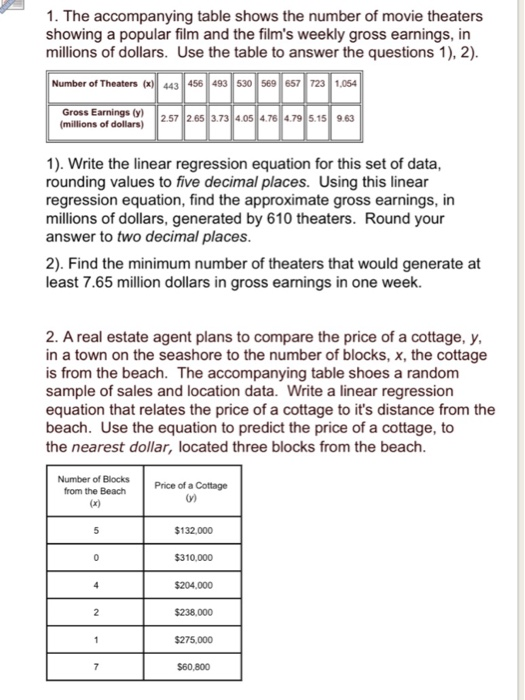 1. The accompanying table shows the number of movie theaters showing a popular film and the film's weekly gross earnings, in millions of dollars. Use the table to answer the questions 1), 2).

| Number of Theaters (x) | 443 | 456 | 493 | 530 | 569 | 657 | 723 | 1,054 |
|---|---|---|---|---|---|---|---|---|
| Gross Earnings (y) (millions of dollars) | 2.57 | 2.65 | 3.73 | 4.05 | 4.76 | 4.79 | 5.15 | 9.63 |

1). Write the linear regression equation for this set of data, rounding values to five decimal places. Using this linear regression equation, find the approximate gross earnings, in millions of dollars, generated by 610 theaters. Round your answer to two decimal places.

2). Find the minimum number of theaters that would generate at least 7.65 million dollars in gross earnings in one week.

2. A real estate agent plans to compare the price of a cottage, y, in a town on the seashore to the number of blocks, x, the cottage is from the beach. The accompanying table shoes a random sample of sales and location data. Write a linear regression equation that relates the price of a cottage to it's distance from the beach. Use the equation to predict the price of a cottage, to the nearest dollar, located three blocks from the beach.

| Number of Blocks from the Beach (x) | Price of a Cottage (y) |
|---|---|
| 5 | $132,000 |
| 0 | $310,000 |
| 4 | $204,000 |
| 2 | $238,000 |
| 1 | $275,000 |
| 7 | $60,800 |